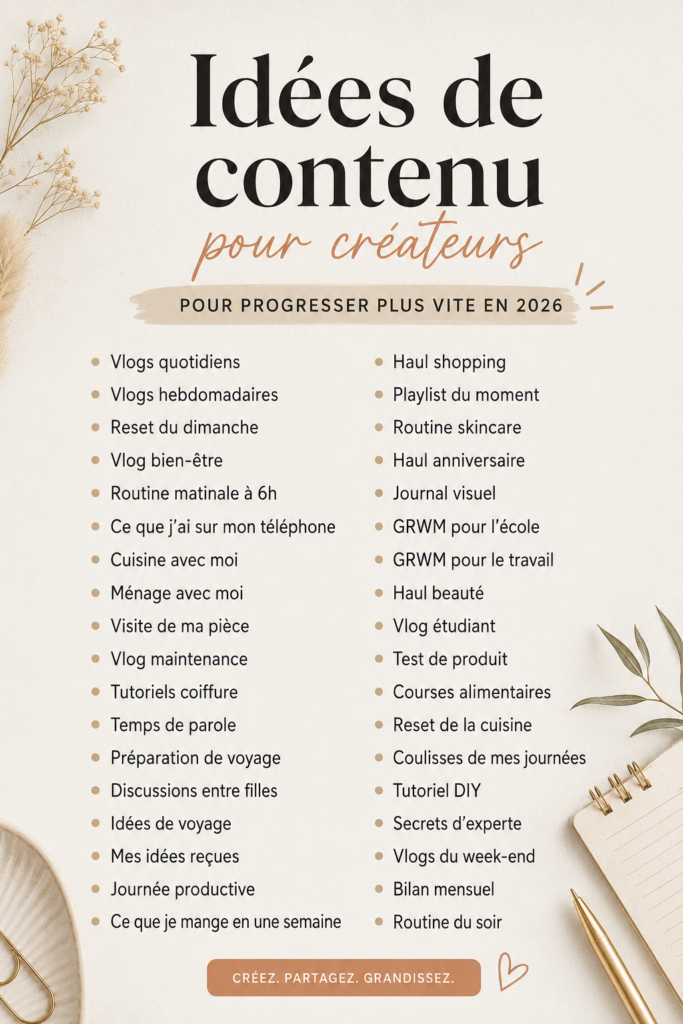 Idées de contenu
pour créateurs

POUR PROGRESSER PLUS VITE EN 2026

- Vlogs quotidiens
- Vlogs hebdomadaires
- Reset du dimanche
- Vlog bien-être
- Routine matinale à 6h
- Ce que j'ai sur mon téléphone
- Cuisine avec moi
- Ménage avec moi
- Visite de ma pièce
- Vlog maintenance
- Tutoriels coiffure
- Temps de parole
- Préparation de voyage
- Discussions entre filles
- Idées de voyage
- Mes idées reçues
- Journée productive
- Ce que je mange en une semaine

- Haul shopping
- Playlist du moment
- Routine skincare
- Haul anniversaire
- Journal visuel
- GRWM pour l'école
- GRWM pour le travail
- Haul beauté
- Vlog étudiant
- Test de produit
- Courses alimentaires
- Reset de la cuisine
- Coulisses de mes journées
- Tutoriel DIY
- Secrets d'experte
- Vlogs du week-end
- Bilan mensuel
- Routine du soir

CRÉEZ. PARTAGEZ. GRANDISSEZ.